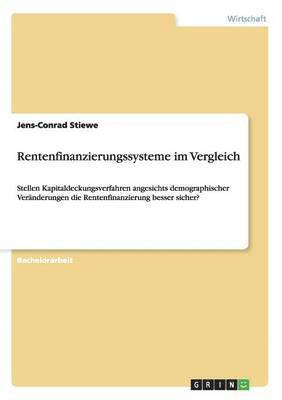 Wirtschaft

Jens-Conrad Stiewe

Rentenfinanzierungssysteme im Vergleich

Stellen Kapitaldeckungsverfahren angesichts demographischer Veränderungen die Rentenfinanzierung besser sicher?

Bachelorarbeit

GRIN